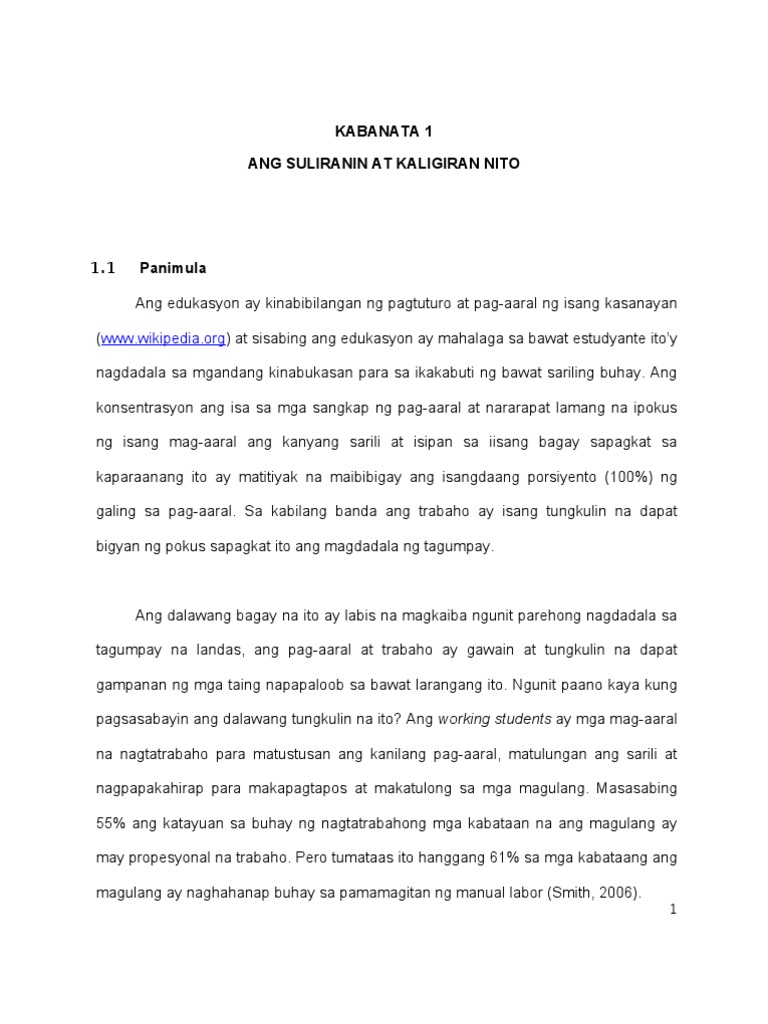 KABANATA 1

ANG SULIRANIN AT KALIGIRAN NITO

1.1 Panimula

Ang edukasyon ay kinabibilangan ng pagtuturo at pag-aaral ng isang kasanayan (www.wikipedia.org) at sisabing ang edukasyon ay mahalaga sa bawat estudyante ito'y nagdadala sa mgandang kinabukasan para sa ikakabuti ng bawat sariling buhay. Ang konsentrasyon ang isa sa mga sangkap ng pag-aaral at nararapat lamang na ipokus ng isang mag-aaral ang kanyang sarili at isipan sa iisang bagay sapagkat sa kaparaanang ito ay matitiyak na maibibigay ang isangdaang porsiyento (100%) ng galing sa pag-aaral. Sa kabilang banda ang trabaho ay isang tungkulin na dapat bigyan ng pokus sapagkat ito ang magdadala ng tagumpay.

Ang dalawang bagay na ito ay labis na magkaiba ngunit parehong nagdadala sa tagumpay na landas, ang pag-aaral at trabaho ay gawain at tungkulin na dapat gampanan ng mga taing napapaloob sa bawat larangang ito. Ngunit paano kaya kung pagsasabayin ang dalawang tungkulin na ito? Ang working students ay mga mag-aaral na nagtatrabaho para matustusan ang kanilang pag-aaral, matulungan ang sarili at nagpapakahirap para makapagtapos at makatulong sa mga magulang. Masasabing 55% ang katayuan sa buhay ng nagtatrabahong mga kabataan na ang magulang ay may propesyonal na trabaho. Pero tumataas ito hanggang 61% sa mga kabataang ang magulang ay naghahanap buhay sa pamamagitan ng manual labor (Smith, 2006).

1